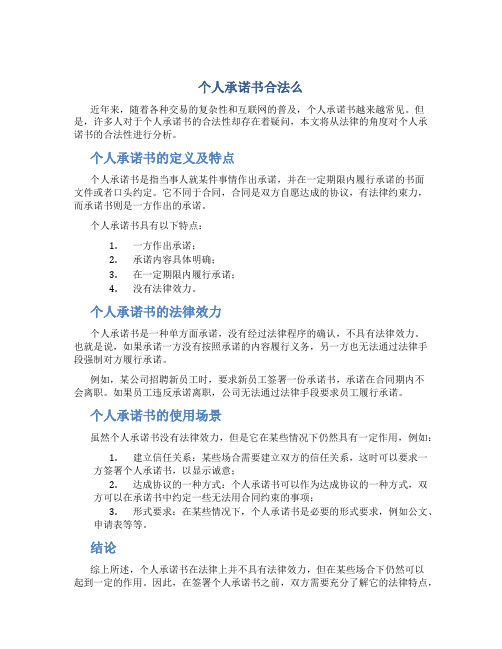 个人承诺书合法么

近年来，随着各种交易的复杂性和互联网的普及，个人承诺书越来越常见。但是，许多人对于个人承诺书的合法性却存在着疑问，本文将从法律的角度对个人承诺书的合法性进行分析。

个人承诺书的定义及特点

个人承诺书是指当事人就某件事情作出承诺，并在一定期限内履行承诺的书面文件或者口头约定。它不同于合同，合同是双方自愿达成的协议，有法律约束力，而承诺书则是一方作出的承诺。

个人承诺书具有以下特点：

1. 一方作出承诺；
2. 承诺内容具体明确；
3. 在一定期限内履行承诺；
4. 没有法律效力。

个人承诺书的法律效力

个人承诺书是一种单方面承诺，没有经过法律程序的确认，不具有法律效力。也就是说，如果承诺一方没有按照承诺的内容履行义务，另一方也无法通过法律手段强制对方履行承诺。

例如，某公司招聘新员工时，要求新员工签署一份承诺书，承诺在合同期内不会离职。如果员工违反承诺离职，公司无法通过法律手段要求员工履行承诺。

个人承诺书的使用场景

虽然个人承诺书没有法律效力，但是它在某些情况下仍然具有一定作用，例如：

1. 建立信任关系：某些场合需要建立双方的信任关系，这时可以要求一方签署个人承诺书，以显示诚意；
2. 达成协议的一种方式：个人承诺书可以作为达成协议的一种方式，双方可以在承诺书中约定一些无法用合同约束的事项；
3. 形式要求：在某些情况下，个人承诺书是必要的形式要求，例如公文、申请表等等。

结论

综上所述，个人承诺书在法律上并不具有法律效力，但在某些场合下仍然可以起到一定的作用。因此，在签署个人承诺书之前，双方需要充分了解它的法律特点，